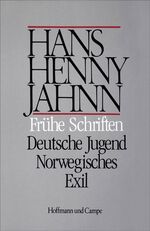 HANS HENNY JAHNN

Frühe Schriften

Deutsche Jugend Norwegisches Exil

Hoffmann und Campe